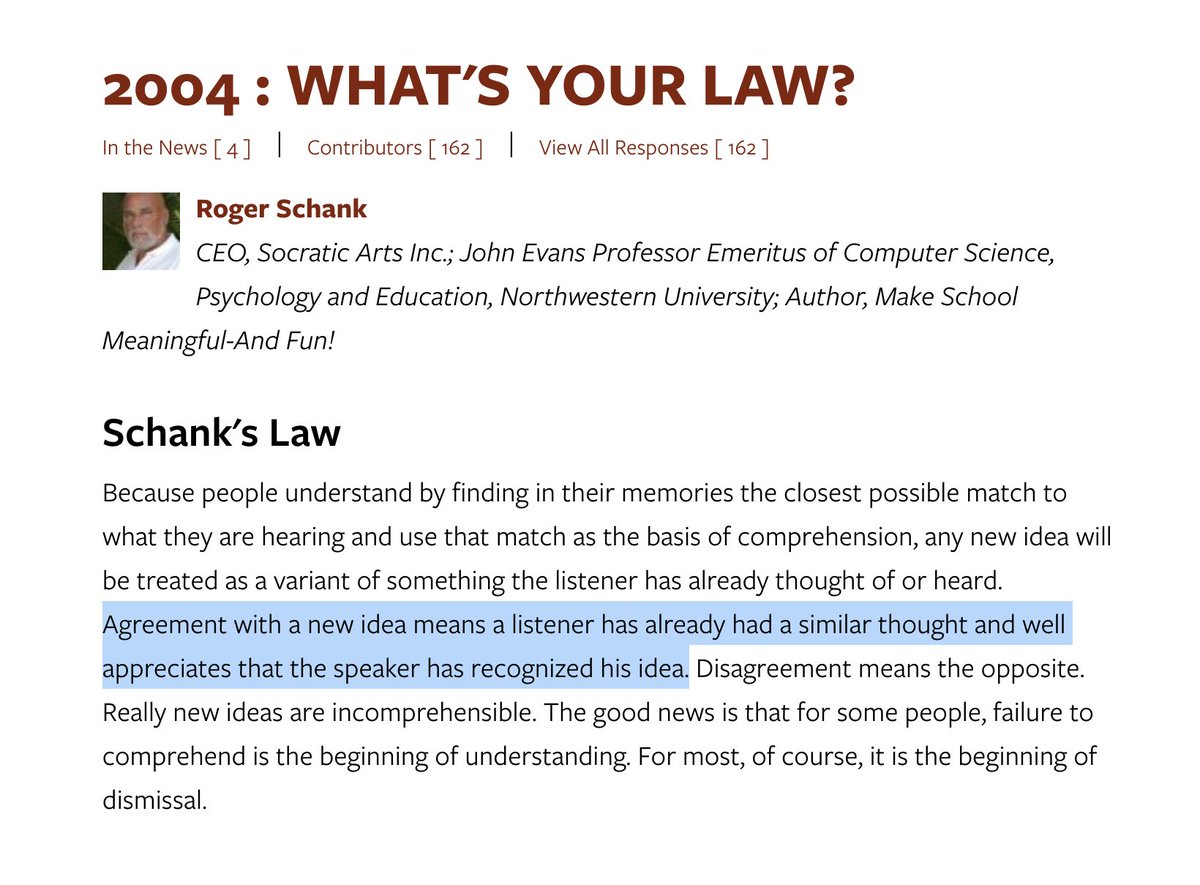 2004 : WHAT'S YOUR LAW?

In the News [ 4 ] | Contributors [ 162 ] | View All Responses [ 162 ]

Roger Schank

CEO, Socratic Arts Inc.; John Evans Professor Emeritus of Computer Science, Psychology and Education, Northwestern University; Author, Make School Meaningful-And Fun!

Schank's Law

Because people understand by finding in their memories the closest possible match to what they are hearing and use that match as the basis of comprehension, any new idea will be treated as a variant of something the listener has already thought of or heard. Agreement with a new idea means a listener has already had a similar thought and well appreciates that the speaker has recognized his idea. Disagreement means the opposite. Really new ideas are incomprehensible. The good news is that for some people, failure to comprehend is the beginning of understanding. For most, of course, it is the beginning of dismissal.